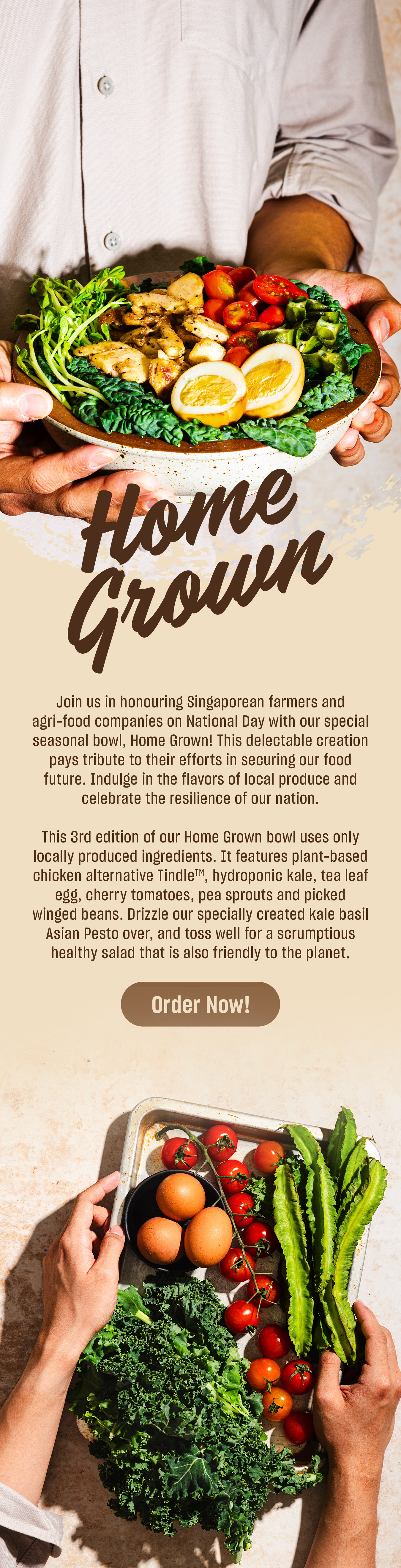 Home Grown

Join us in honouring Singaporean farmers and agri-food companies on National Day with our special seasonal bowl, Home Grown! This delectable creation pays tribute to their efforts in securing our food future. Indulge in the flavors of local produce and celebrate the resilience of our nation.

This 3rd edition of our Home Grown bowl uses only locally produced ingredients. It features plant-based chicken alternative Tindle™, hydroponic kale, tea leaf egg, cherry tomatoes, pea sprouts and picked winged beans. Drizzle our specially created kale basil Asian Pesto over, and toss well for a scrumptious healthy salad that is also friendly to the planet.

Order Now!